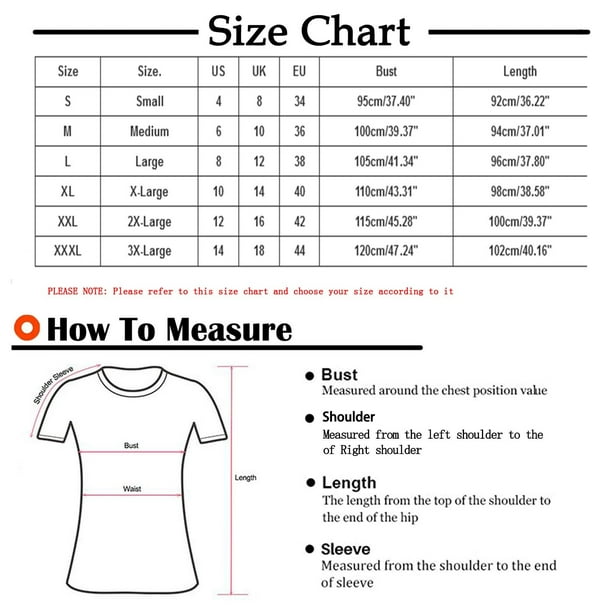 Size Chart

| Size | Size. | US | UK | EU | Bust | Length |
|---|---|---|---|---|---|---|
| S | Small | 4 | 8 | 34 | 95cm/37.40" | 92cm/36.22" |
| M | Medium | 6 | 10 | 36 | 100cm/39.37" | 94cm/37.01" |
| L | Large | 8 | 12 | 38 | 105cm/41.34" | 96cm/37.80" |
| XL | X-Large | 10 | 14 | 40 | 110cm/43.31" | 98cm/38.58" |
| XXL | 2X-Large | 12 | 16 | 42 | 115cm/45.28" | 100cm/39.37" |
| XXXL | 3X-Large | 14 | 18 | 44 | 120cm/47.24" | 102cm/40.16" |

PLEASE NOTE: Please refer to this size chart and choose your size according to it

How To Measure

Shoulder Sleeve

Bust

Waist

Length

Bust
Measured around the chest position value

Shoulder
Measured from the left shoulder to the of Right shoulder

Length
The length from the top of the shoulder to the end of the hip

Sleeve
Measured from the shoulder to the end of sleeve